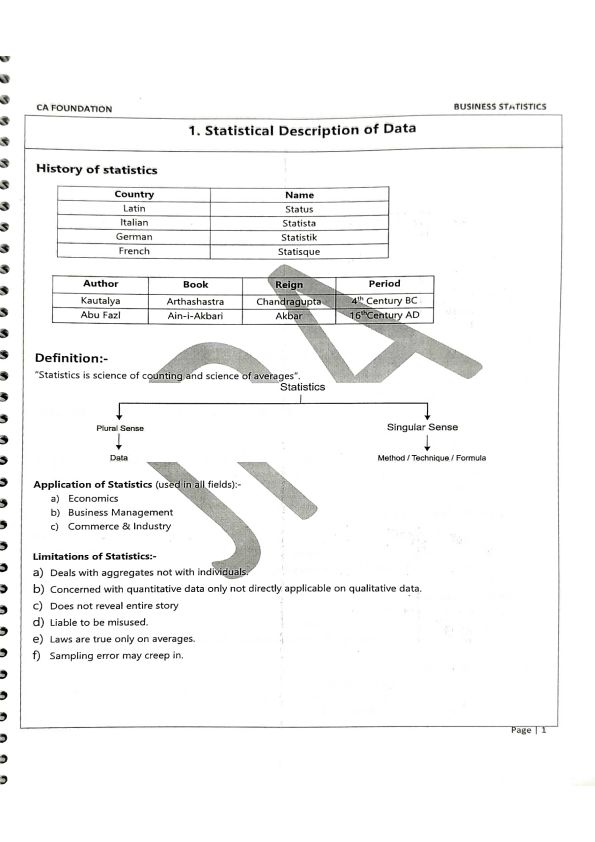 CA FOUNDATION

BUSINESS STATISTICS

1. Statistical Description of Data

History of statistics

| Country | Name |
|---|---|
| Latin | Status |
| Italian | Statista |
| German | Statistik |
| French | Statisque |

| Author | Book | Reign | Period |
|---|---|---|---|
| Kautalya | Arthashastra | Chandragupta | $4^{th}$ Century BC |
| Abu Fazl | Ain-i-Akbari | Akbar | $16^{th}$Century AD |

Definition:-

"Statistics is science of counting and science of averages".

Statistics

Plural Sense

Data

Singular Sense

Method / Technique / Formula

Application of Statistics (used in all fields):-

a) Economics
b) Business Management
c) Commerce & Industry

Limitations of Statistics:-

a) Deals with aggregates not with individuals.
b) Concerned with quantitative data only not directly applicable on qualitative data.
c) Does not reveal entire story
d) Liable to be misused.
e) Laws are true only on averages.
f) Sampling error may creep in.

Page | 1